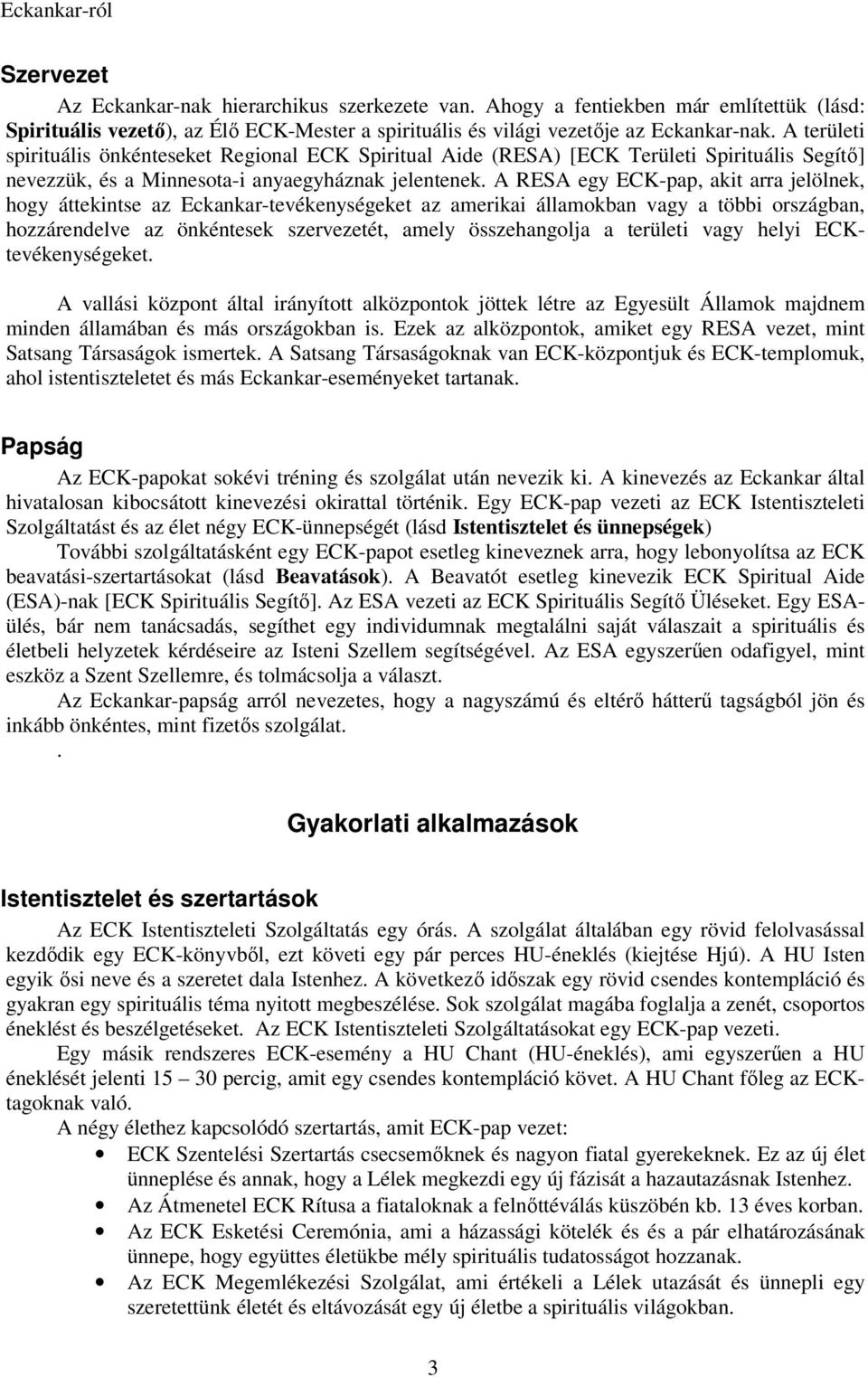 Eckankar-ról

Szervezet

Az Eckankar-nak hierarchikus szerkezete van. Ahogy a fentiekben már említettük (lásd: Spirituális vezető), az Élő ECK-Mester a spirituális és világi vezetője az Eckankar-nak. A területi spirituális önkénteseket Regional ECK Spiritual Aide (RESA) [ECK Területi Spirituális Segítő] nevezzük, és a Minnesota-i anyaegyháznak jelentenek. A RESA egy ECK-pap, akit arra jelölnek, hogy áttekintse az Eckankar-tevékenységeket az amerikai államokban vagy a többi országban, hozzárendelve az önkéntesek szervezetét, amely összehangolja a területi vagy helyi ECK-tevékenységeket.

A vallási központ által irányított alközpontok jöttek létre az Egyesült Államok majdnem minden államában és más országokban is. Ezek az alközpontok, amiket egy RESA vezet, mint Satsang Társaságok ismertek. A Satsang Társaságoknak van ECK-központjuk és ECK-templomuk, ahol istentiszteletet és más Eckankar-eseményeket tartanak.

Papság

Az ECK-papokat sokévi tréning és szolgálat után nevezik ki. A kinevezés az Eckankar által hivatalosan kibocsátott kinevezési okirattal történik. Egy ECK-pap vezeti az ECK Istentiszteleti Szolgáltatást és az élet négy ECK-ünnepségét (lásd Istentisztelet és ünnepségek)

További szolgáltatásként egy ECK-papot esetleg kineveznek arra, hogy lebonyolítsa az ECK beavatási-szertartásokat (lásd Beavatások). A Beavatót esetleg kinevezik ECK Spiritual Aide (ESA)-nak [ECK Spirituális Segítő]. Az ESA vezeti az ECK Spirituális Segítő Üléseket. Egy ESA-ülés, bár nem tanácsadás, segíthet egy individumnak megtalálni saját válaszait a spirituális és életbeli helyzetek kérdéseire az Isteni Szellem segítségével. Az ESA egyszerűen odafigyel, mint eszköz a Szent Szellemre, és tolmácsolja a választ.

Az Eckankar-papság arról nevezetes, hogy a nagyszámú és eltérő hátterű tagságból jön és inkább önkéntes, mint fizetős szolgálat.

.

Gyakorlati alkalmazások

Istentisztelet és szertartások

Az ECK Istentiszteleti Szolgáltatás egy órás. A szolgálat általában egy rövid felolvasással kezdődik egy ECK-könyvből, ezt követi egy pár perces HU-éneklés (kiejtése Hjú). A HU Isten egyik ősi neve és a szeretet dala Istenhez. A következő időszak egy rövid csendes kontempláció és gyakran egy spirituális téma nyitott megbeszélése. Sok szolgálat magába foglalja a zenét, csoportos éneklést és beszélgetéseket. Az ECK Istentiszteleti Szolgáltatásokat egy ECK-pap vezeti.

Egy másik rendszeres ECK-esemény a HU Chant (HU-éneklés), ami egyszerűen a HU éneklését jelenti 15 – 30 percig, amit egy csendes kontempláció követ. A HU Chant főleg az ECK-tagoknak való.

A négy élethez kapcsolódó szertartás, amit ECK-pap vezet:

• ECK Szentelési Szertartás csecsemőknek és nagyon fiatal gyerekeknek. Ez az új élet ünneplése és annak, hogy a Lélek megkezdi egy új fázisát a hazautazásnak Istenhez.
• Az Átmenetel ECK Rítusa a fiataloknak a felnőttéválás küszöbén kb. 13 éves korban.
• Az ECK Esketési Ceremónia, ami a házassági kötelék és és a pár elhatározásának ünnepe, hogy együttes életükbe mély spirituális tudatosságot hozzanak.
• Az ECK Megemlékezési Szolgálat, ami értékeli a Lélek utazását és ünnepli egy szeretettünk életét és eltávozását egy új életbe a spirituális világokban.

3